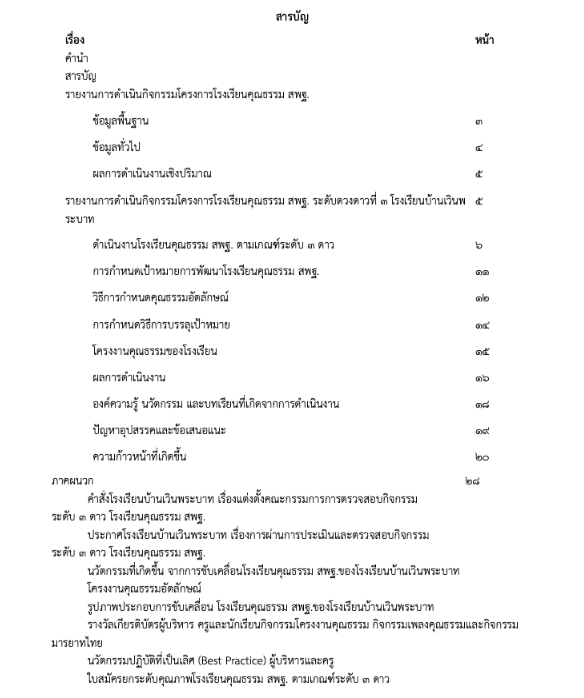 สารบัญ

| เรื่อง | หน้า |
|---|---|
| คำนำ | |
| สารบัญ | |
| รายงานการดำเนินกิจกรรมโครงการโรงเรียนคุณธรรม สพฐ. | |
| ข้อมูลพื้นฐาน | ๓ |
| ข้อมูลทั่วไป | ๔ |
| ผลการดำเนินงานเชิงปริมาณ | ๕ |
| รายงานการดำเนินกิจกรรมโครงการโรงเรียนคุณธรรม สพฐ. ระดับดวงดาวที่ ๓ โรงเรียนบ้านเวินพระบาท | ๕ |
| ดำเนินงานโรงเรียนคุณธรรม สพฐ. ตามเกณฑ์ระดับ ๓ ดาว | ๖ |
| การกำหนดเป้าหมายการพัฒนาโรงเรียนคุณธรรม สพฐ. | ๑๑ |
| วิธีการกำหนดคุณธรรมอัตลักษณ์ | ๑๒ |
| การกำหนดวิธีการบรรลุเป้าหมาย | ๑๔ |
| โครงงานคุณธรรมของโรงเรียน | ๑๕ |
| ผลการดำเนินงาน | ๑๖ |
| องค์ความรู้ นวัตกรรม และบทเรียนที่เกิดจากการดำเนินงาน | ๑๘ |
| ปัญหาอุปสรรคและข้อเสนอแนะ | ๑๙ |
| ความก้าวหน้าที่เกิดขึ้น | ๒๐ |
| ภาคผนวก | ๒๘ |

คำสั่งโรงเรียนบ้านเวินพระบาท เรื่องแต่งตั้งคณะกรรมการการตรวจสอบกิจกรรม ระดับ ๓ ดาว โรงเรียนคุณธรรม สพฐ.

ประกาศโรงเรียนบ้านเวินพระบาท เรื่องการผ่านการประเมินและตรวจสอบกิจกรรม ระดับ ๓ ดาว โรงเรียนคุณธรรม สพฐ.

นวัตกรรมที่เกิดขึ้น จากการขับเคลื่อนโรงเรียนคุณธรรม สพฐ.ของโรงเรียนบ้านเวินพระบาท

โครงงานคุณธรรมอัตลักษณ์

รูปภาพประกอบการขับเคลื่อน โรงเรียนคุณธรรม สพฐ.ของโรงเรียนบ้านเวินพระบาท

รางวัลเกียรติบัตรผู้บริหาร ครูและนักเรียนกิจกรรมโครงงานคุณธรรม กิจกรรมเพลงคุณธรรมและกิจกรรมมารยาทไทย

นวัตกรรมปฏิบัติที่เป็นเลิศ (Best Practice) ผู้บริหารและครู

ใบสมัครยกระดับคุณภาพโรงเรียนคุณธรรม สพฐ. ตามเกณฑ์ระดับ ๓ ดาว